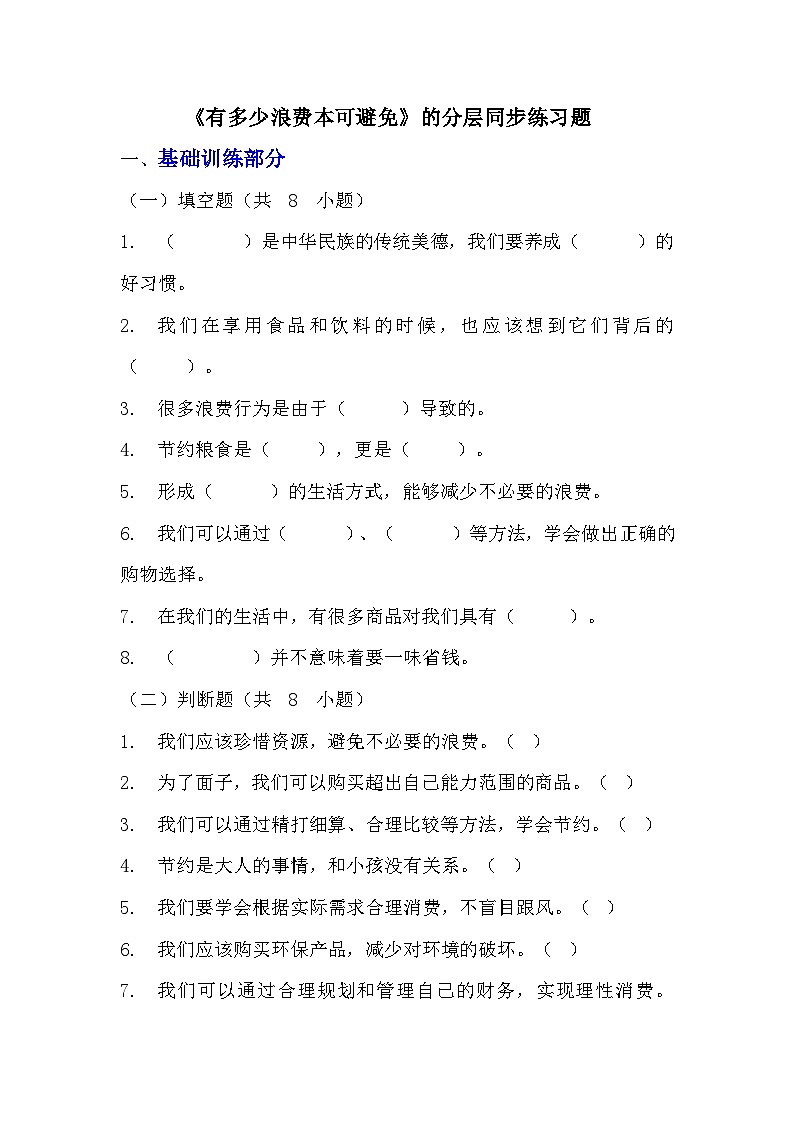 《有多少浪费本可避免》的分层同步练习题

一、基础训练部分

（一）填空题（共 8 小题）

1. （　　　）是中华民族的传统美德，我们要养成（　　　）的好习惯。

2. 我们在享用食品和饮料的时候，也应该想到它们背后的（　　）。

3. 很多浪费行为是由于（　　　）导致的。

4. 节约粮食是（　　），更是（　　）。

5. 形成（　　　）的生活方式，能够减少不必要的浪费。

6. 我们可以通过（　　　）、（　　　）等方法，学会做出正确的购物选择。

7. 在我们的生活中，有很多商品对我们具有（　　　）。

8. （　　　）并不意味着要一味省钱。

（二）判断题（共 8 小题）

1. 我们应该珍惜资源，避免不必要的浪费。（ ）

2. 为了面子，我们可以购买超出自己能力范围的商品。（ ）

3. 我们可以通过精打细算、合理比较等方法，学会节约。（ ）

4. 节约是大人的事情，和小孩没有关系。（ ）

5. 我们要学会根据实际需求合理消费，不盲目跟风。（ ）

6. 我们应该购买环保产品，减少对环境的破坏。（ ）

7. 我们可以通过合理规划和管理自己的财务，实现理性消费。